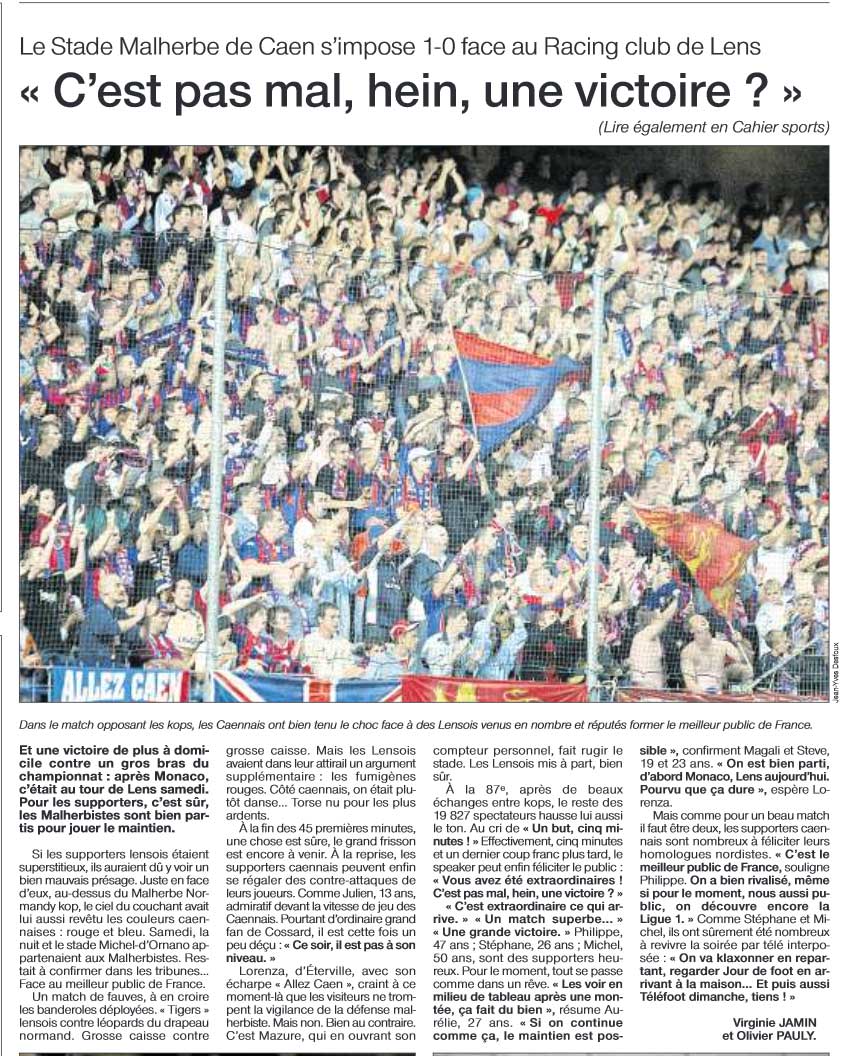 Le Stade Malherbe de Caen s'impose 1-0 face au Racing club de Lens

« C'est pas mal, hein, une victoire ? »

(Lire également en Cahier sports)

ALLEZ CAEN

Jean-Yves Desfoux

Dans le match opposant les kops, les Caennais ont bien tenu le choc face à des Lensois venus en nombre et réputés former le meilleur public de France.

Et une victoire de plus à domicile contre un gros bras du championnat : après Monaco, c'était au tour de Lens samedi. Pour les supporters, c'est sûr, les Malherbistes sont bien partis pour jouer le maintien.

Si les supporters lensois étaient superstitieux, ils auraient dû y voir un bien mauvais présage. Juste en face d'eux, au-dessus du Malherbe Normandy kop, le ciel du couchant avait lui aussi revêtu les couleurs caennaises : rouge et bleu. Samedi, la nuit et le stade Michel-d'Ornano appartenaient aux Malherbistes. Restait à confirmer dans les tribunes... Face au meilleur public de France.

Un match de fauves, à en croire les banderoles déployées. « Tigers » lensois contre léopards du drapeau normand. Grosse caisse contre grosse caisse. Mais les Lensois avaient dans leur attirail un argument supplémentaire : les fumigènes rouges. Côté caennais, on était plutôt danse... Torse nu pour les plus ardents.

À la fin des 45 premières minutes, une chose est sûre, le grand frisson est encore à venir. À la reprise, les supporters caennais peuvent enfin se régaler des contre-attaques de leurs joueurs. Comme Julien, 13 ans, admiratif devant la vitesse de jeu des Caennais. Pourtant d'ordinaire grand fan de Cossard, il est cette fois un peu déçu : « Ce soir, il est pas à son niveau. »

Lorenza, d'Éterville, avec son écharpe « Allez Caen », craint à ce moment-là que les visiteurs ne trompent la vigilance de la défense malherbiste. Mais non. Bien au contraire. C'est Mazure, qui en ouvrant son compteur personnel, fait rugir le stade. Les Lensois mis à part, bien sûr.

À la 87e, après de beaux échanges entre kops, le reste des 19 827 spectateurs hausse lui aussi le ton. Au cri de « Un but, cinq minutes ! » Effectivement, cinq minutes et un dernier coup franc plus tard, le speaker peut enfin féliciter le public : « Vous avez été extraordinaires ! C'est pas mal, hein, une victoire ? »

« C'est extraordinaire ce qui arrive. » « Un match superbe... » « Une grande victoire. » Philippe, 47 ans ; Stéphane, 26 ans ; Michel, 50 ans, sont des supporters heureux. Pour le moment, tout se passe comme dans un rêve. « Les voir en milieu de tableau après une montée, ça fait du bien », résume Aurélie, 27 ans. « Si on continue comme ça, le maintien est possible », confirment Magali et Steve, 19 et 23 ans. « On est bien parti, d'abord Monaco, Lens aujourd'hui. Pourvu que ça dure », espère Lorenza.

Mais comme pour un beau match il faut être deux, les supporters caennais sont nombreux à féliciter leurs homologues nordistes. « C'est le meilleur public de France, souligne Philippe. On a bien rivalisé, même si pour le moment, nous aussi public, on découvre encore la Ligue 1. » Comme Stéphane et Michel, ils ont sûrement été nombreux à revivre la soirée par télé interposée : « On va klaxonner en repartant, regarder Jour de foot en arrivant à la maison... Et puis aussi Téléfoot dimanche, tiens ! »

Virginie JAMIN
et Olivier PAULY.